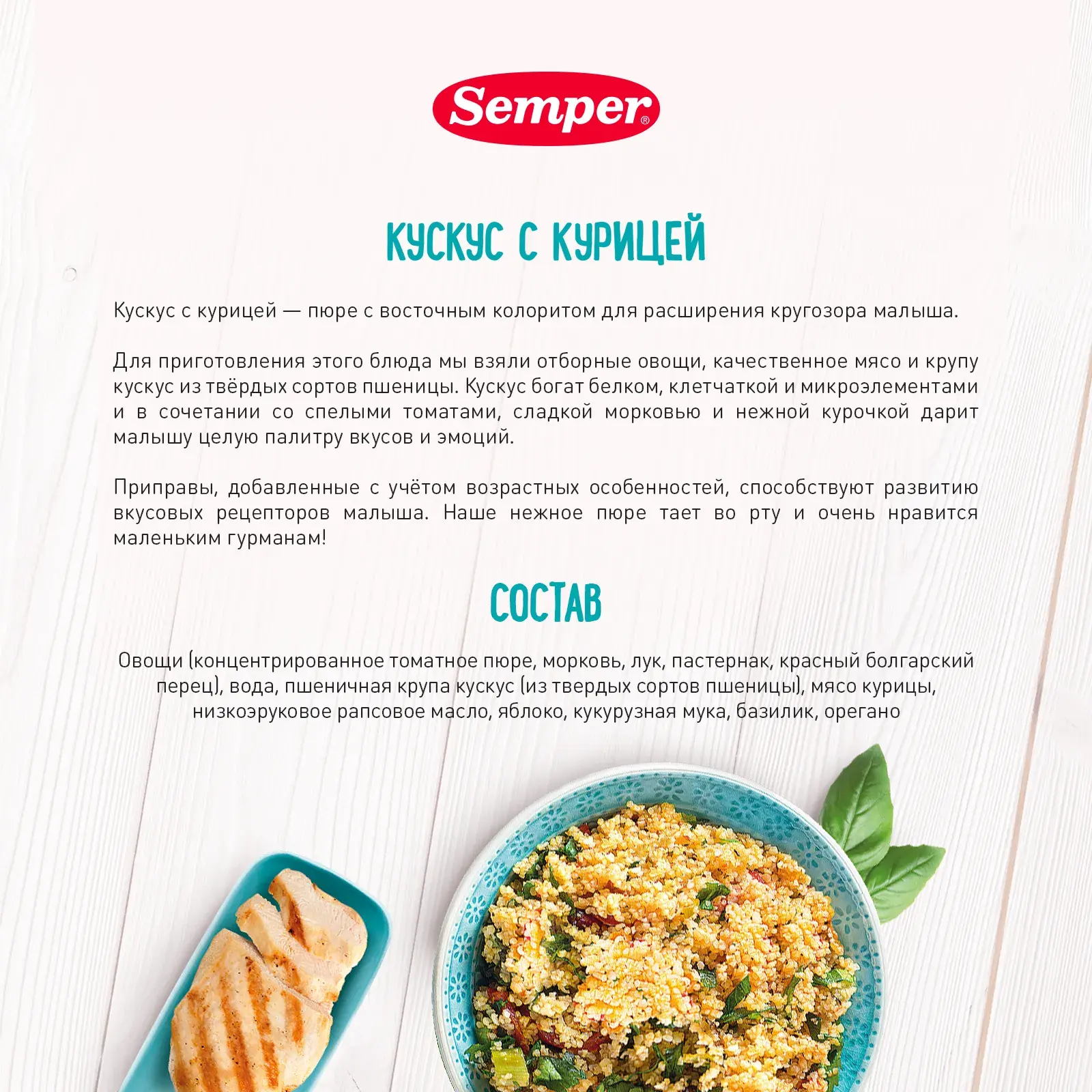 Semper®

КУСКУС С КУРИЦЕЙ

Кускус с курицей — пюре с восточным колоритом для расширения кругозора малыша.

Для приготовления этого блюда мы взяли отборные овощи, качественное мясо и крупу кускус из твёрдых сортов пшеницы. Кускус богат белком, клетчаткой и микроэлементами и в сочетании со спелыми томатами, сладкой морковью и нежной курочкой дарит малышу целую палитру вкусов и эмоций.

Приправы, добавленные с учётом возрастных особенностей, способствуют развитию вкусовых рецепторов малыша. Наше нежное пюре тает во рту и очень нравится маленьким гурманам!

СОСТАВ

Овощи (концентрированное томатное пюре, морковь, лук, пастернак, красный болгарский перец), вода, пшеничная крупа кускус (из твердых сортов пшеницы), мясо курицы, низкоэруковое рапсовое масло, яблоко, кукурузная мука, базилик, орегано